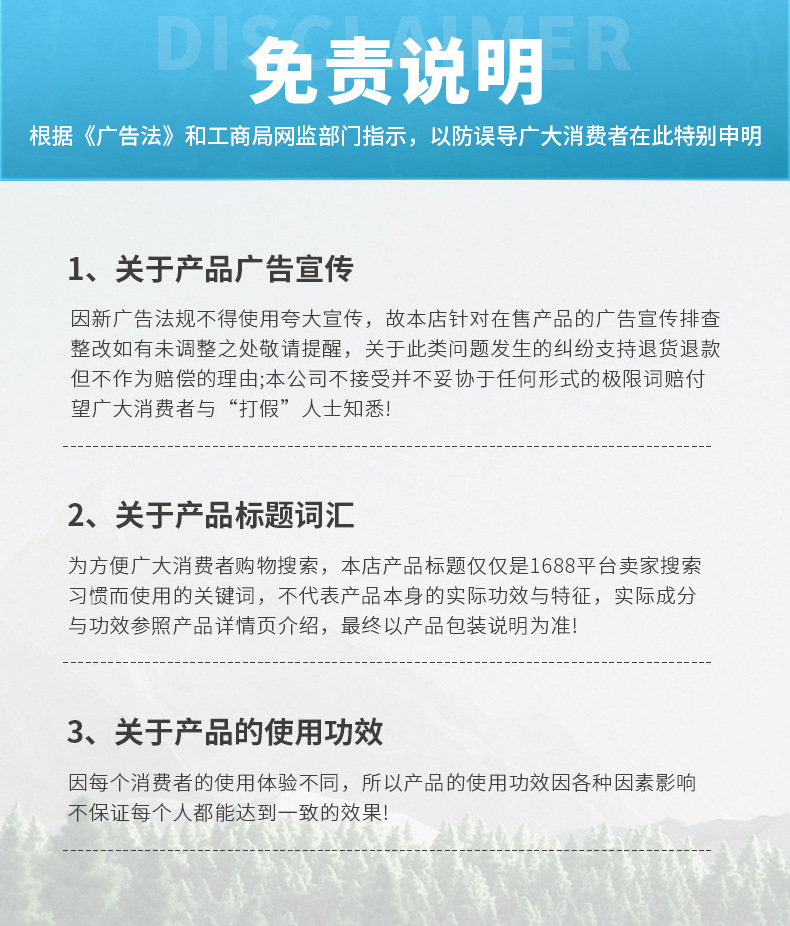 DISCLAIMER
免责说明
根据《广告法》和工商局网监部门指示，以防误导广大消费者在此特别申明

1、关于产品广告宣传
因新广告法规不得使用夸大宣传，故本店针对在售产品的广告宣传排查整改如有未调整之处敬请提醒，关于此类问题发生的纠纷支持退货退款但不作为赔偿的理由;本公司不接受并不妥协于任何形式的极限词赔付望广大消费者与“打假”人士知悉!

2、关于产品标题词汇
为方便广大消费者购物搜索，本店产品标题仅仅是1688平台卖家搜索习惯而使用的关键词，不代表产品本身的实际功效与特征，实际成分与功效参照产品详情页介绍，最终以产品包装说明为准!

3、关于产品的使用功效
因每个消费者的使用体验不同，所以产品的使用功效因各种因素影响不保证每个人都能达到一致的效果!